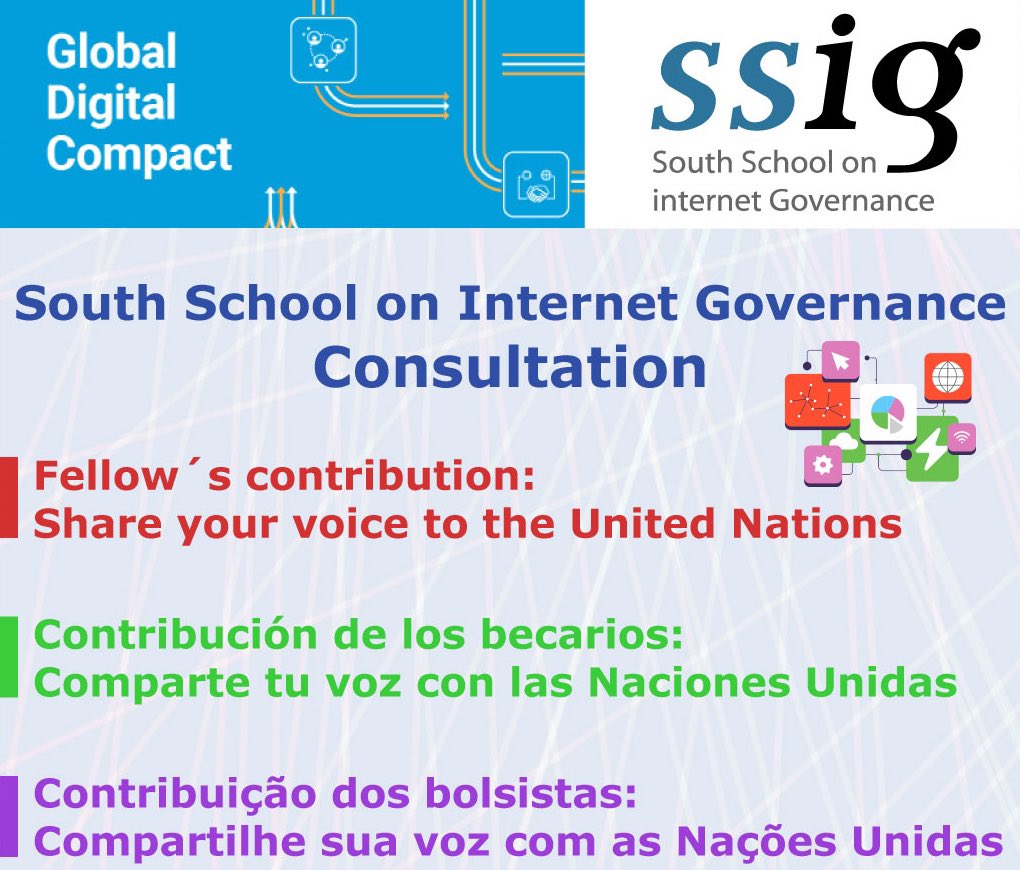 Global Digital Compact

ssig
South School on internet Governance

South School on Internet Governance
Consultation

Fellow´s contribution:
Share your voice to the United Nations

Contribución de los becarios:
Comparte tu voz con las Naciones Unidas

Contribuição dos bolsistas:
Compartilhe sua voz com as Nações Unidas